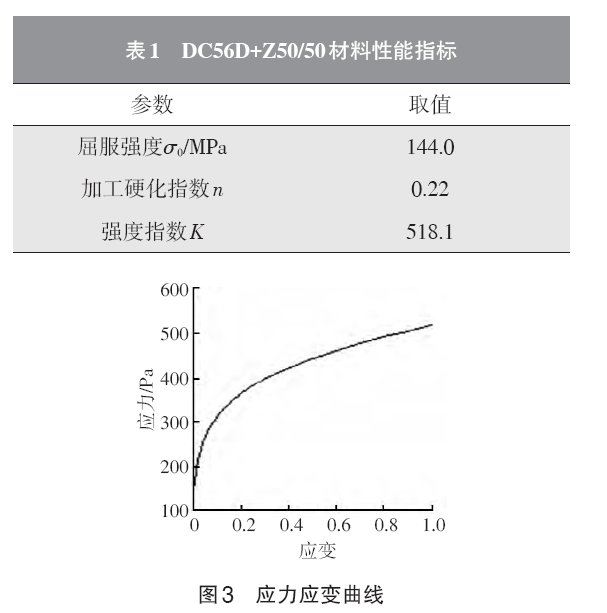 表1　DC56D+Z50/50材料性能指标

| 参数 | 取值 |
|---|---|
| 屈服强度$\sigma_0$/MPa | 144.0 |
| 加工硬化指数$n$ | 0.22 |
| 强度指数$K$ | 518.1 |

600
500
400
300
200
100
应力/Pa
0
0.2
0.4
0.6
0.8
1.0
应变

图3　应力应变曲线